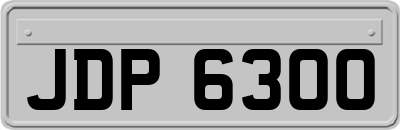 JDP 6300